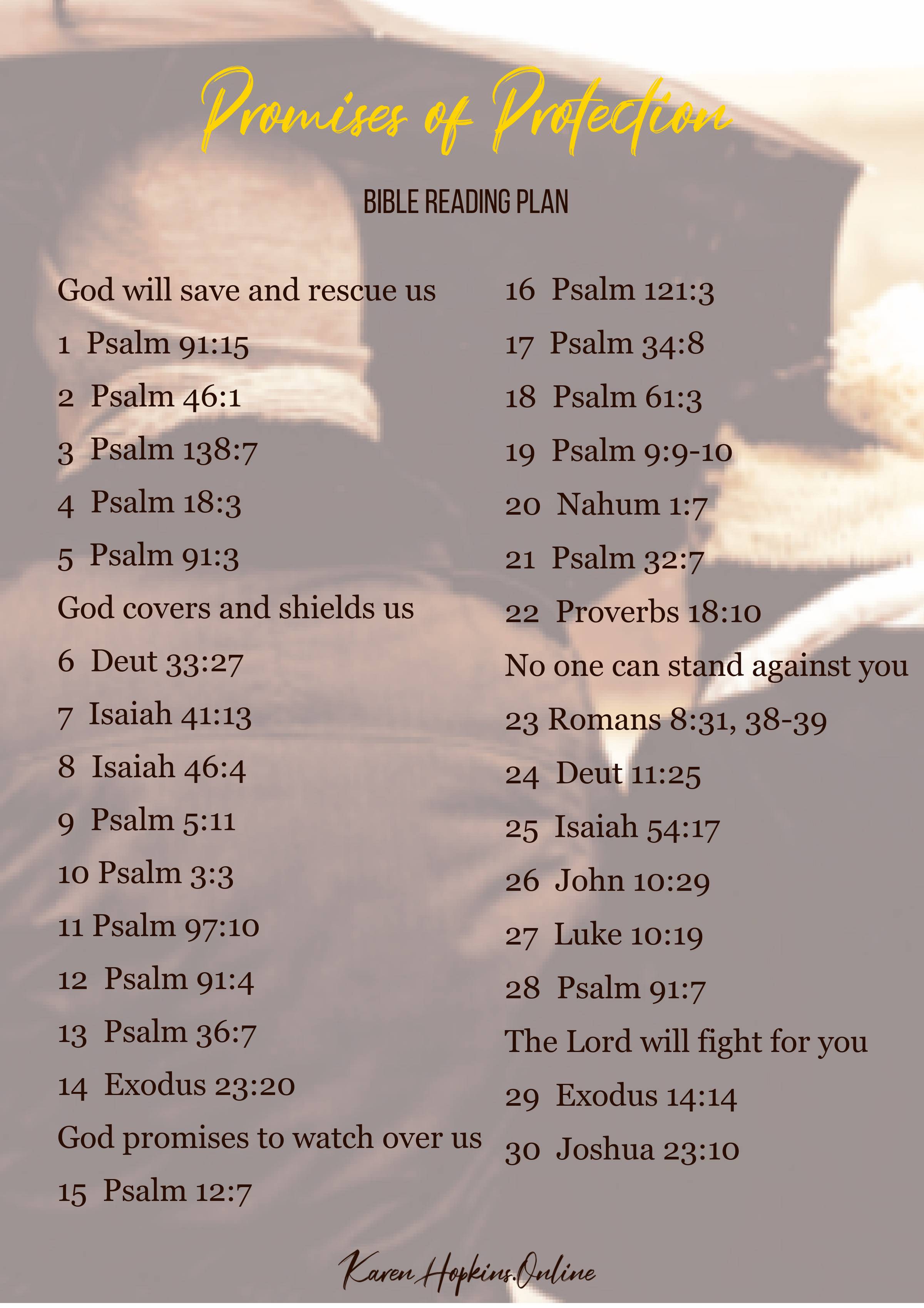 Promises of Protection

BIBLE READING PLAN

God will save and rescue us

1 Psalm 91:15

2 Psalm 46:1

3 Psalm 138:7

4 Psalm 18:3

5 Psalm 91:3

God covers and shields us

6 Deut 33:27

7 Isaiah 41:13

8 Isaiah 46:4

9 Psalm 5:11

10 Psalm 3:3

11 Psalm 97:10

12 Psalm 91:4

13 Psalm 36:7

14 Exodus 23:20

God promises to watch over us

15 Psalm 12:7

16 Psalm 121:3

17 Psalm 34:8

18 Psalm 61:3

19 Psalm 9:9-10

20 Nahum 1:7

21 Psalm 32:7

22 Proverbs 18:10

No one can stand against you

23 Romans 8:31, 38-39

24 Deut 11:25

25 Isaiah 54:17

26 John 10:29

27 Luke 10:19

28 Psalm 91:7

The Lord will fight for you

29 Exodus 14:14

30 Joshua 23:10

Karen Hopkins.Online